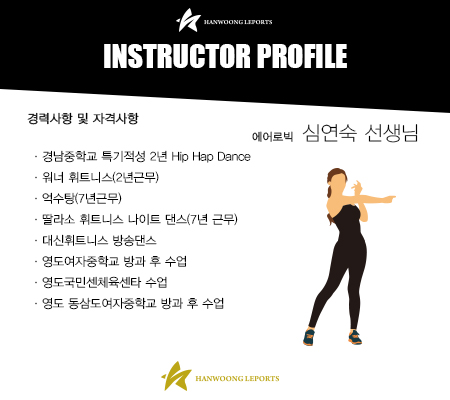 HANWOONG LEPORTS

INSTRUCTOR PROFILE

경력사항 및 자격사항

에어로빅 심연숙 선생님

· 경남중학교 특기적성 2년 Hip Hap Dance
· 워너 휘트니스(2년근무)
· 억수탕(7년근무)
· 딸라소 휘트니스 나이트 댄스(7년 근무)
· 대신휘트니스 방송댄스
· 영도여자중학교 방과 후 수업
· 영도국민센체육센타 수업
· 영도 동삼도여자중학교 방과 후 수업

HANWOONG LEPORTS